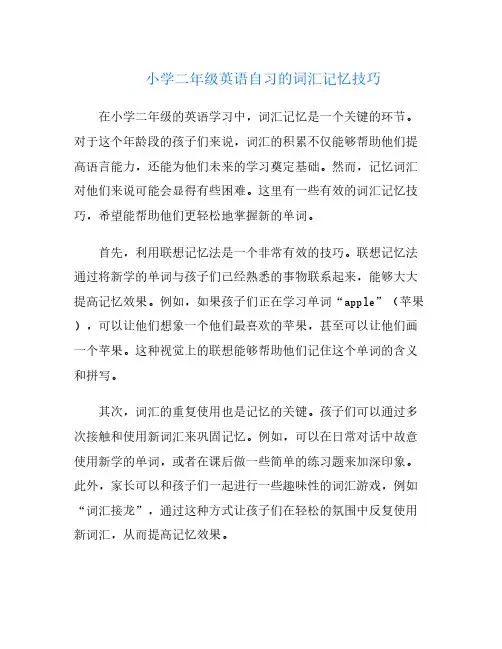 小学二年级英语自习的词汇记忆技巧

在小学二年级的英语学习中，词汇记忆是一个关键的环节。对于这个年龄段的孩子们来说，词汇的积累不仅能够帮助他们提高语言能力，还能为他们未来的学习奠定基础。然而，记忆词汇对他们来说可能会显得有些困难。这里有一些有效的词汇记忆技巧，希望能帮助他们更轻松地掌握新的单词。

首先，利用联想记忆法是一个非常有效的技巧。联想记忆法通过将新学的单词与孩子们已经熟悉的事物联系起来，能够大大提高记忆效果。例如，如果孩子们正在学习单词“apple”（苹果），可以让他们想象一个他们最喜欢的苹果，甚至可以让他们画一个苹果。这种视觉上的联想能够帮助他们记住这个单词的含义和拼写。

其次，词汇的重复使用也是记忆的关键。孩子们可以通过多次接触和使用新词汇来巩固记忆。例如，可以在日常对话中故意使用新学的单词，或者在课后做一些简单的练习题来加深印象。此外，家长可以和孩子们一起进行一些趣味性的词汇游戏，例如“词汇接龙”，通过这种方式让孩子们在轻松的氛围中反复使用新词汇，从而提高记忆效果。